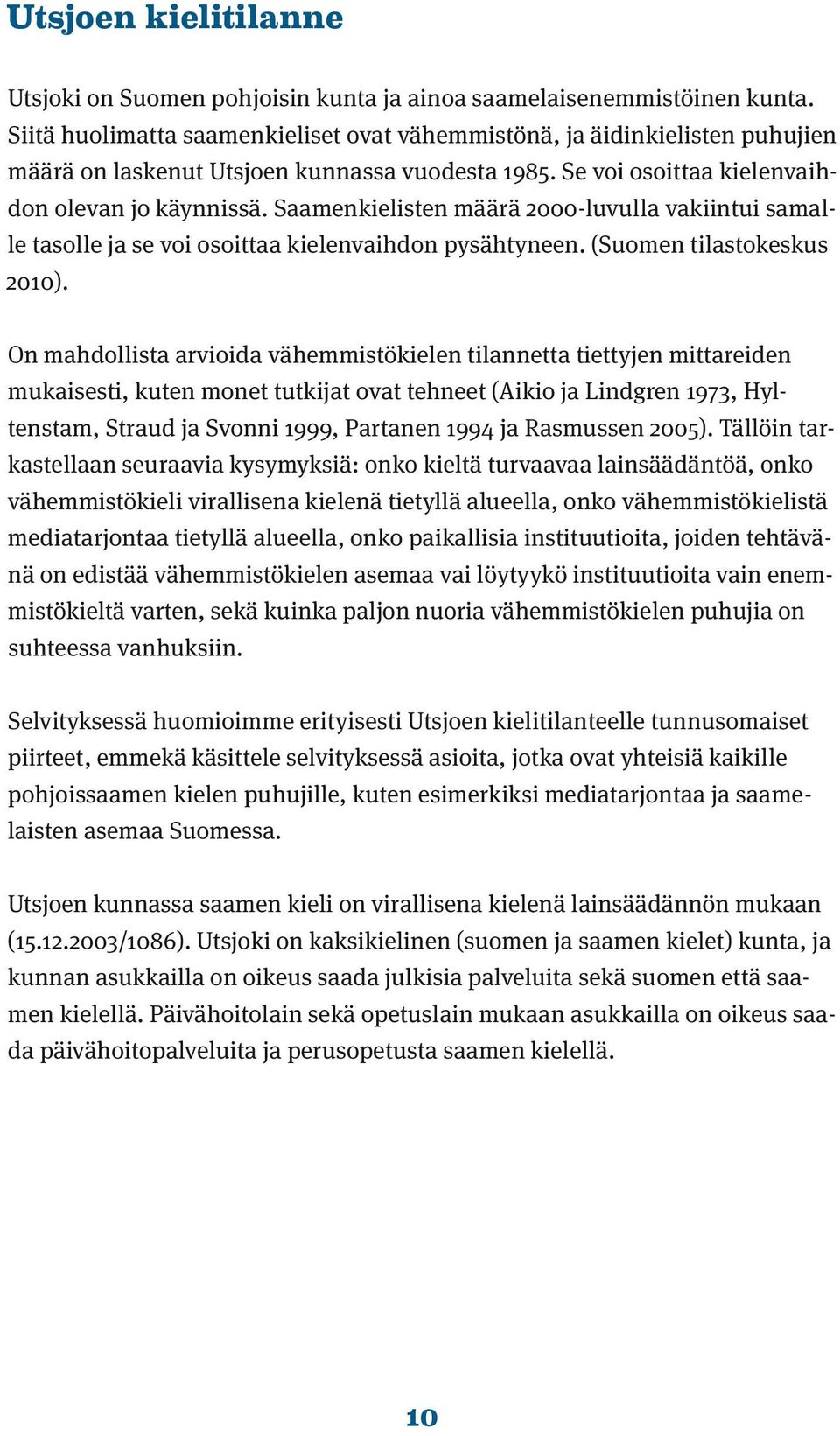 Utsjoen kielitilanne

Utsjoki on Suomen pohjoisin kunta ja ainoa saamelaisenemmistöinen kunta. Siitä huolimatta saamenkieliset ovat vähemmistönä, ja äidinkielisten puhujien määrä on laskenut Utsjoen kunnassa vuodesta 1985. Se voi osoittaa kielenvaihdon olevan jo käynnissä. Saamenkielisten määrä 2000-luvulla vakiintui samalle tasolle ja se voi osoittaa kielenvaihdon pysähtyneen. (Suomen tilastokeskus 2010).

On mahdollista arvioida vähemmistökielen tilannetta tiettyjen mittareiden mukaisesti, kuten monet tutkijat ovat tehneet (Aikio ja Lindgren 1973, Hyltenstam, Straud ja Svonni 1999, Partanen 1994 ja Rasmussen 2005). Tällöin tarkastellaan seuraavia kysymyksiä: onko kieltä turvaavaa lainsäädäntöä, onko vähemmistökieli virallisena kielenä tietyllä alueella, onko vähemmistökielistä mediatarjontaa tietyllä alueella, onko paikallisia instituutioita, joiden tehtävänä on edistää vähemmistökielen asemaa vai löytyykö instituutioita vain enemmistökieltä varten, sekä kuinka paljon nuoria vähemmistökielen puhujia on suhteessa vanhuksiin.

Selvityksessä huomioimme erityisesti Utsjoen kielitilanteelle tunnusomaiset piirteet, emmekä käsittele selvityksessä asioita, jotka ovat yhteisiä kaikille pohjoissaamen kielen puhujille, kuten esimerkiksi mediatarjontaa ja saamelaisten asemaa Suomessa.

Utsjoen kunnassa saamen kieli on virallisena kielenä lainsäädännön mukaan (15.12.2003/1086). Utsjoki on kaksikielinen (suomen ja saamen kielet) kunta, ja kunnan asukkailla on oikeus saada julkisia palveluita sekä suomen että saamen kielellä. Päivähoitolain sekä opetuslain mukaan asukkailla on oikeus saada päivähoitopalveluita ja perusopetusta saamen kielellä.

10